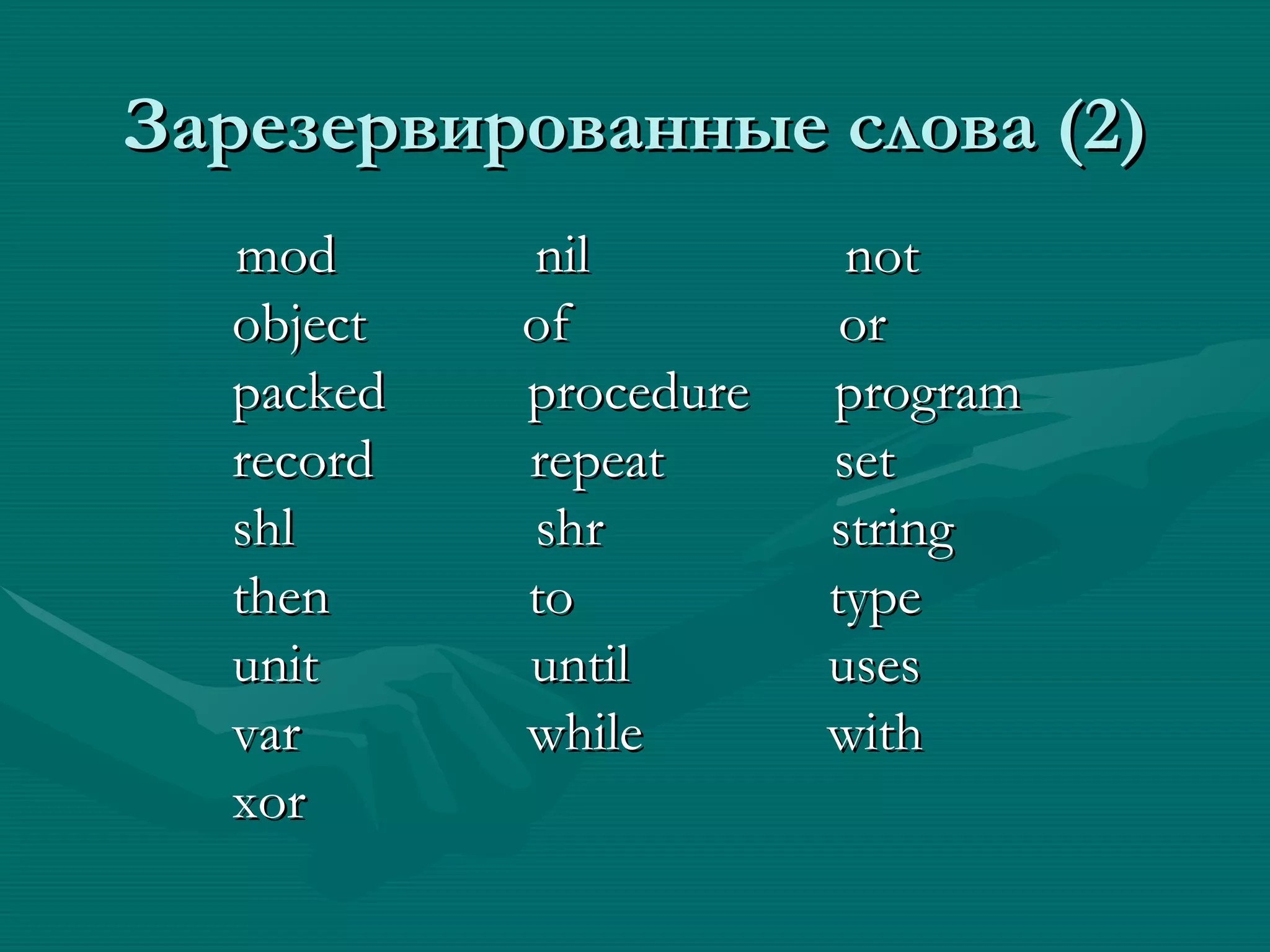 Зарезервированные слова (2)

mod nil not
object of or
packed procedure program
record repeat set
shl shr string
then to type
unit until uses
var while with
xor